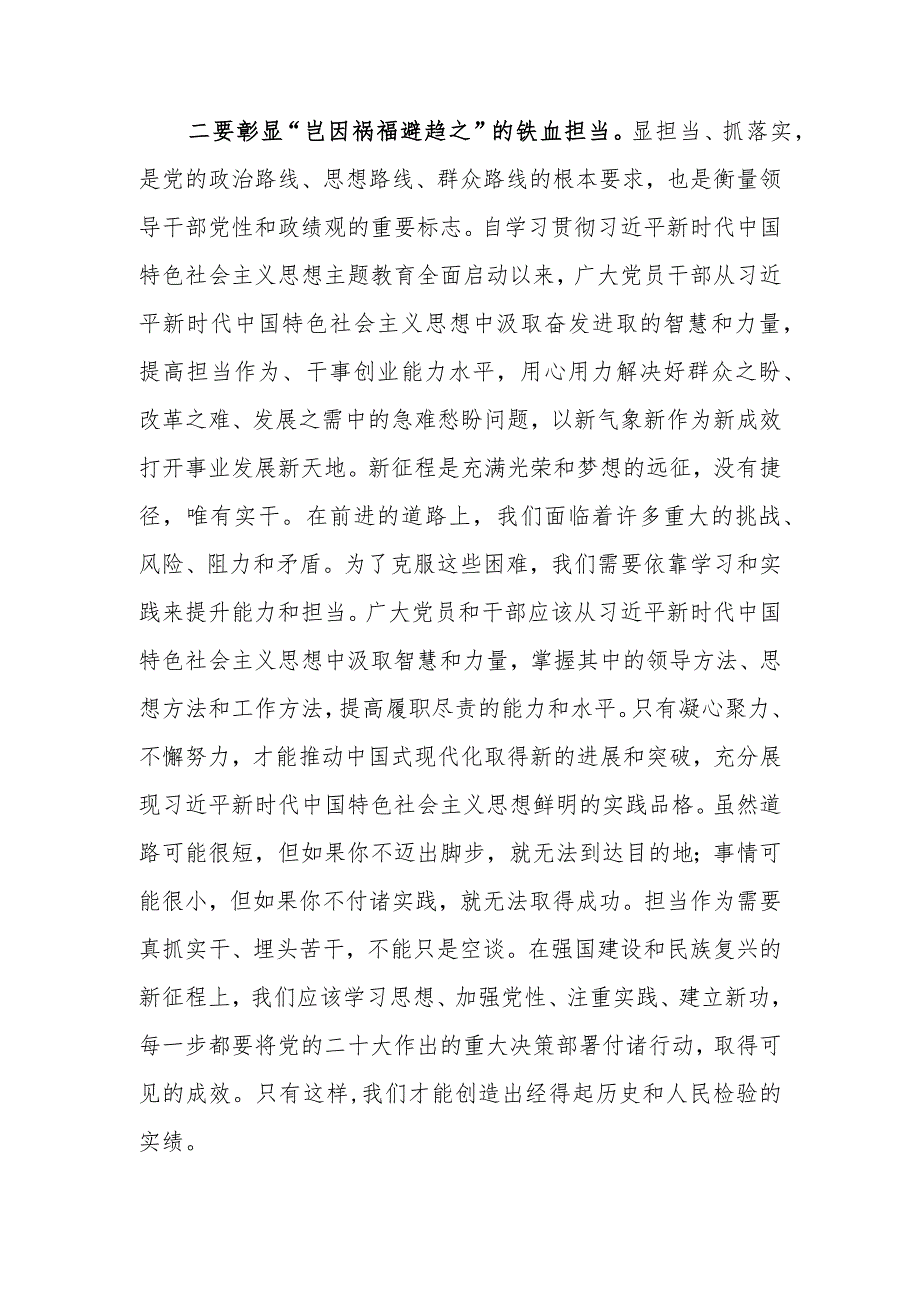 二要彰显“岂因祸福避趋之”的铁血担当。显担当、抓落实，是党的政治路线、思想路线、群众路线的根本要求，也是衡量领导干部党性和政绩观的重要标志。自学习贯彻习近平新时代中国特色社会主义思想主题教育全面启动以来，广大党员干部从习近平新时代中国特色社会主义思想中汲取奋发进取的智慧和力量，提高担当作为、干事创业能力水平，用心用力解决好群众之盼、改革之难、发展之需中的急难愁盼问题，以新气象新作为新成效打开事业发展新天地。新征程是充满光荣和梦想的远征，没有捷径，唯有实干。在前进的道路上，我们面临着许多重大的挑战、风险、阻力和矛盾。为了克服这些困难，我们需要依靠学习和实践来提升能力和担当。广大党员和干部应该从习近平新时代中国特色社会主义思想中汲取智慧和力量，掌握其中的领导方法、思想方法和工作方法，提高履职尽责的能力和水平。只有凝心聚力、不懈努力，才能推动中国式现代化取得新的进展和突破，充分展现习近平新时代中国特色社会主义思想鲜明的实践品格。虽然道路可能很短，但如果你不迈出脚步，就无法到达目的地；事情可能很小，但如果你不付诸实践，就无法取得成功。担当作为需要真抓实干、埋头苦干，不能只是空谈。在强国建设和民族复兴的新征程上，我们应该学习思想、加强党性、注重实践、建立新功，每一步都要将党的二十大作出的重大决策部署付诸行动，取得可见的成效。只有这样，我们才能创造出经得起历史和人民检验的实绩。